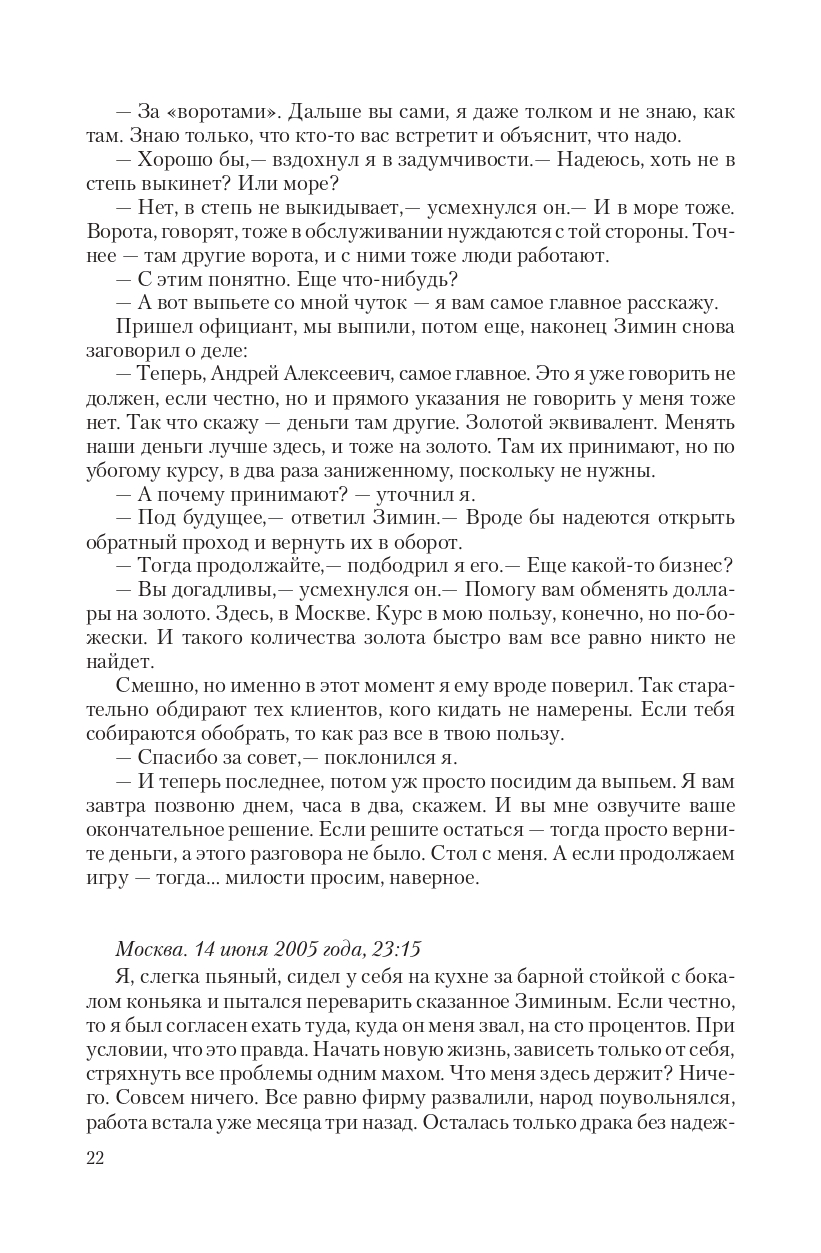 — За «воротами». Дальше вы сами, я даже толком и не знаю, как там. Знаю только, что кто-то вас встретит и объяснит, что надо.
— Хорошо бы,— вздохнул я в задумчивости.— Надеюсь, хоть не в степь выкинет? Или море?
— Нет, в степь не выкидывает,— усмехнулся он.— И в море тоже. Ворота, говорят, тоже в обслуживании нуждаются с той стороны. Точнее — там другие ворота, и с ними тоже люди работают.
— С этим понятно. Еще что-нибудь?
— А вот выпьете со мной чуток — я вам самое главное расскажу.
Пришел официант, мы выпили, потом еще, наконец Зимин снова заговорил о деле:
— Теперь, Андрей Алексеевич, самое главное. Это я уже говорить не должен, если честно, но и прямого указания не говорить у меня тоже нет. Так что скажу — деньги там другие. Золотой эквивалент. Менять наши деньги лучше здесь, и тоже на золото. Там их принимают, но по убогому курсу, в два раза заниженному, поскольку не нужны.
— А почему принимают? — уточнил я.
— Под будущее,— ответил Зимин.— Вроде бы надеются открыть обратный проход и вернуть их в оборот.
— Тогда продолжайте,— подбодрил я его.— Еще какой-то бизнес?
— Вы догадливы,— усмехнулся он.— Помогу вам обменять доллары на золото. Здесь, в Москве. Курс в мою пользу, конечно, но по-божески. И такого количества золота быстро вам все равно никто не найдет.
Смешно, но именно в этот момент я ему вроде поверил. Так старательно обдирают тех клиентов, кого кидать не намерены. Если тебя собираются обобрать, то как раз все в твою пользу.
— Спасибо за совет,— поклонился я.
— И теперь последнее, потом уж просто посидим да выпьем. Я вам завтра позвоню днем, часа в два, скажем. И вы мне озвучите ваше окончательное решение. Если решите остаться — тогда просто верните деньги, а этого разговора не было. Стол с меня. А если продолжаем игру — тогда... милости просим, наверное.

Москва. 14 июня 2005 года, 23:15
Я, слегка пьяный, сидел у себя на кухне за барной стойкой с бокалом коньяка и пытался переварить сказанное Зиминым. Если честно, то я был согласен ехать туда, куда он меня звал, на сто процентов. При условии, что это правда. Начать новую жизнь, зависеть только от себя, стряхнуть все проблемы одним махом. Что меня здесь держит? Ничего. Совсем ничего. Все равно фирму развалили, народ поувольнялся, работа встала уже месяца три назад. Осталась только драка без надеж-

22